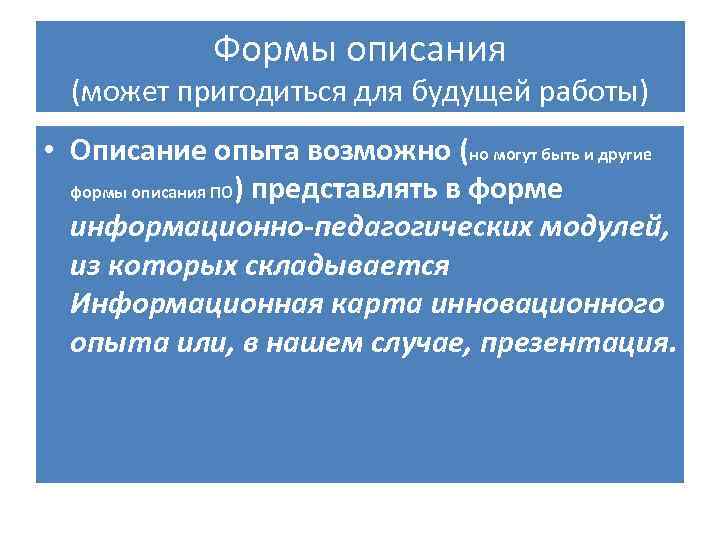 Формы описания
(может пригодиться для будущей работы)

• Описание опыта возможно (но могут быть и другие формы описания ПО) представлять в форме информационно-педагогических модулей, из которых складывается Информационная карта инновационного опыта или, в нашем случае, презентация.